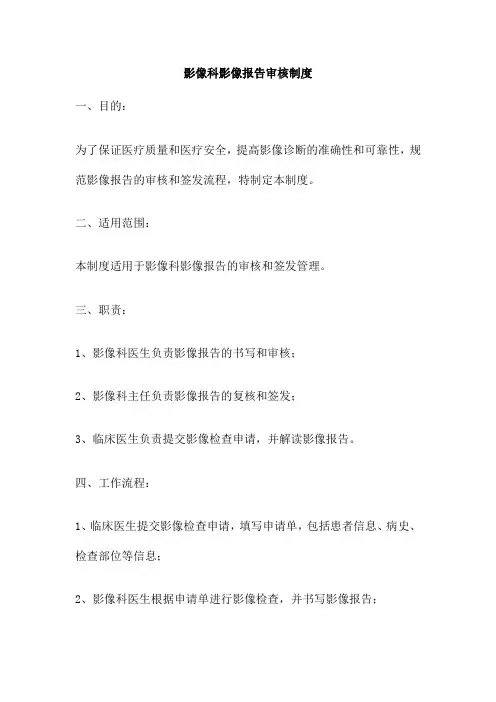 影像科影像报告审核制度

一、目的：

为了保证医疗质量和医疗安全，提高影像诊断的准确性和可靠性，规范影像报告的审核和签发流程，特制定本制度。

二、适用范围：

本制度适用于影像科影像报告的审核和签发管理。

三、职责：

1、影像科医生负责影像报告的书写和审核；

2、影像科主任负责影像报告的复核和签发；

3、临床医生负责提交影像检查申请，并解读影像报告。

四、工作流程：

1、临床医生提交影像检查申请，填写申请单，包括患者信息、病史、检查部位等信息；

2、影像科医生根据申请单进行影像检查，并书写影像报告；